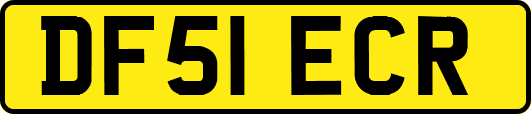 DF51 ECR